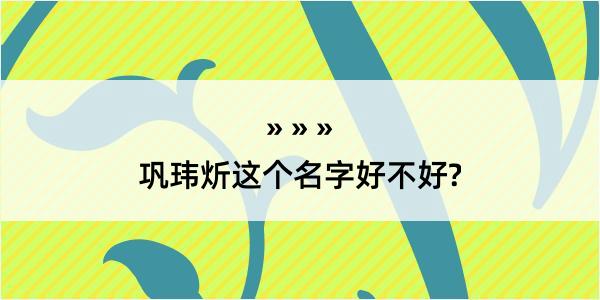 » » »

巩玮炘这个名字好不好?